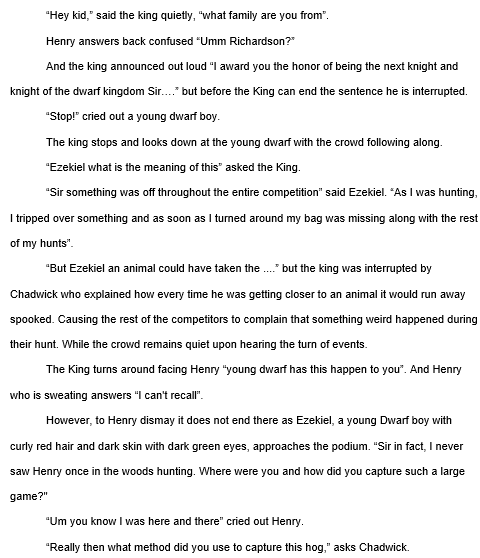 "Hey kid," said the king quietly, "what family are you from".

Henry answers back confused "Umm Richardson?"

And the king announced out loud "I award you the honor of being the next knight and knight of the dwarf kingdom Sir…." but before the King can end the sentence he is interrupted.

"Stop!" cried out a young dwarf boy.

The king stops and looks down at the young dwarf with the crowd following along.

"Ezekiel what is the meaning of this" asked the King.

"Sir something was off throughout the entire competition" said Ezekiel. "As I was hunting, I tripped over something and as soon as I turned around my bag was missing along with the rest of my hunts".

"But Ezekiel an animal could have taken the ...." but the king was interrupted by Chadwick who explained how every time he was getting closer to an animal it would run away spooked. Causing the rest of the competitors to complain that something weird happened during their hunt. While the crowd remains quiet upon hearing the turn of events.

The King turns around facing Henry "young dwarf has this happen to you". And Henry who is sweating answers "I can't recall".

However, to Henry dismay it does not end there as Ezekiel, a young Dwarf boy with curly red hair and dark skin with dark green eyes, approaches the podium. "Sir in fact, I never saw Henry once in the woods hunting. Where were you and how did you capture such a large game?"

"Um you know I was here and there" cried out Henry.

"Really then what method did you use to capture this hog," asks Chadwick.